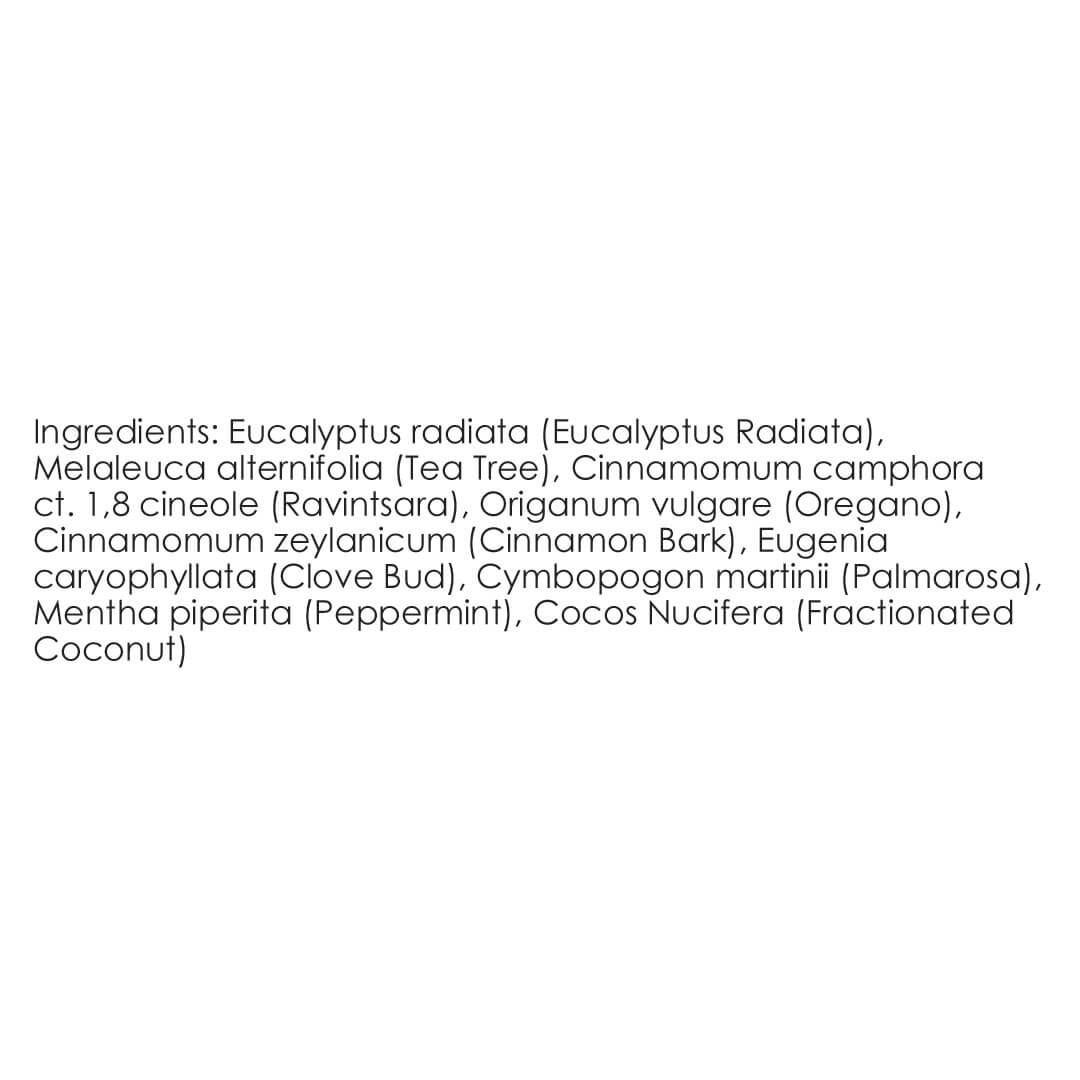 Ingredients: Eucalyptus radiata (Eucalyptus Radiata), Melaleuca alternifolia (Tea Tree), Cinnamomum camphora ct. 1,8 cineole (Ravintsara), Origanum vulgare (Oregano), Cinnamomum zeylanicum (Cinnamon Bark), Eugenia caryophyllata (Clove Bud), Cymbopogon martinii (Palmarosa), Mentha piperita (Peppermint), Cocos Nucifera (Fractionated Coconut)